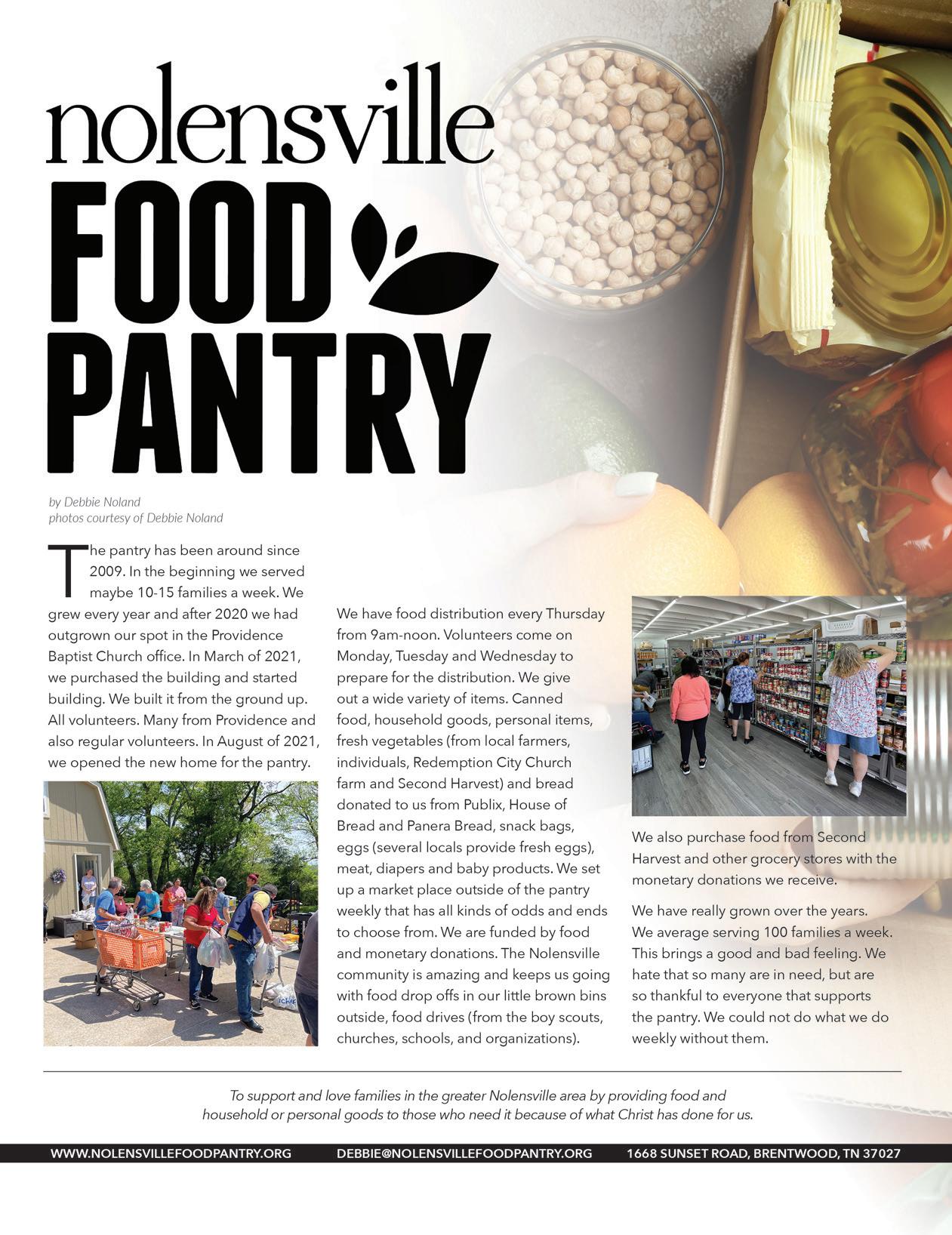 nolensville
FOOD
PANTRY

by Debbie Noland
photos courtesy of Debbie Noland

The pantry has been around since 2009. In the beginning we served maybe 10-15 families a week. We grew every year and after 2020 we had outgrown our spot in the Providence Baptist Church office. In March of 2021, we purchased the building and started building. We built it from the ground up. All volunteers. Many from Providence and also regular volunteers. In August of 2021, we opened the new home for the pantry.

We have food distribution every Thursday from 9am-noon. Volunteers come on Monday, Tuesday and Wednesday to prepare for the distribution. We give out a wide variety of items. Canned food, household goods, personal items, fresh vegetables (from local farmers, individuals, Redemption City Church farm and Second Harvest) and bread donated to us from Publix, House of Bread and Panera Bread, snack bags, eggs (several locals provide fresh eggs), meat, diapers and baby products. We set up a market place outside of the pantry weekly that has all kinds of odds and ends to choose from. We are funded by food and monetary donations. The Nolensville community is amazing and keeps us going with food drop offs in our little brown bins outside, food drives (from the boy scouts, churches, schools, and organizations).

We also purchase food from Second Harvest and other grocery stores with the monetary donations we receive.

We have really grown over the years. We average serving 100 families a week. This brings a good and bad feeling. We hate that so many are in need, but are so thankful to everyone that supports the pantry. We could not do what we do weekly without them.

To support and love families in the greater Nolensville area by providing food and household or personal goods to those who need it because of what Christ has done for us.

WWW.NOLENSVILLEFOODPANTRY.ORG DEBBIE@NOLENSVILLEFOODPANTRY.ORG 1668 SUNSET ROAD, BRENTWOOD, TN 37027